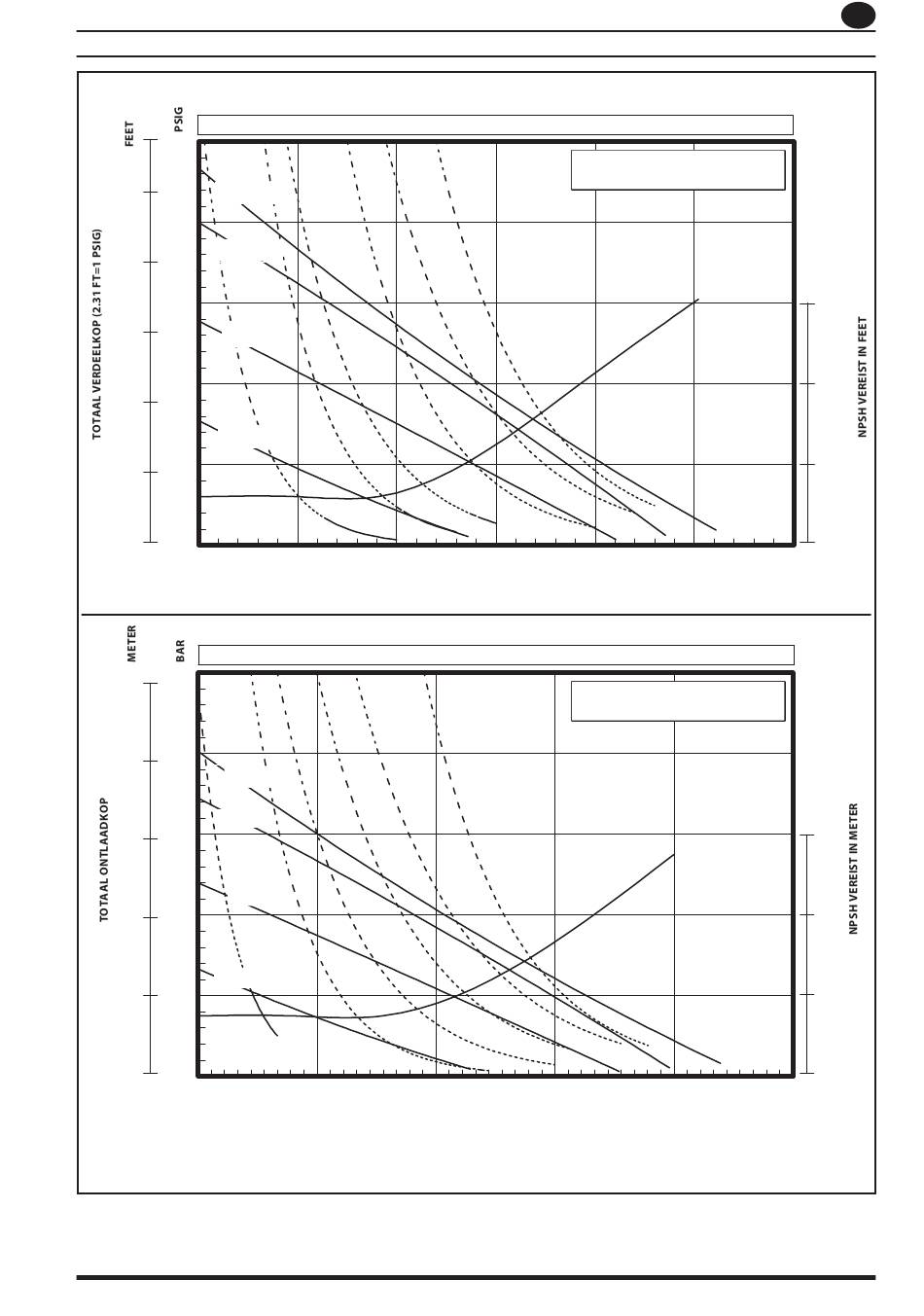 FEET

PSIG

TOTAAL VERDEELKOP (2.31 FT=1 PSIG)

NPSH VEREIST IN FEET

METER

BAR

TOTAAL ONTLAADKOP

NPSH VEREIST IN METER